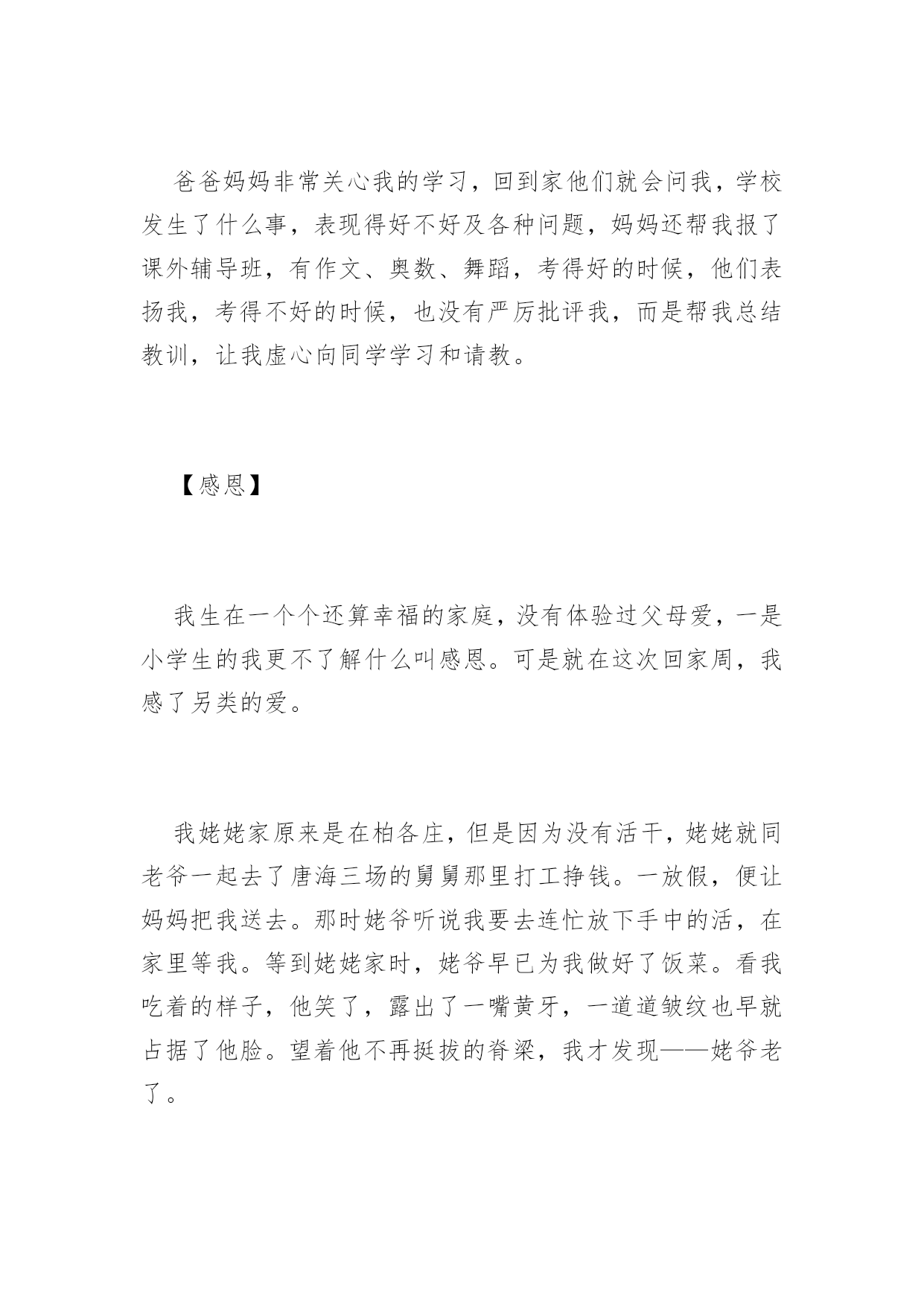 爸爸妈妈非常关心我的学习，回到家他们就会问我，学校发生了什么事，表现得好不好及各种问题，妈妈还帮我报了课外辅导班，有作文、奥数、舞蹈，考得好的时候，他们表扬我，考得不好的时候，也没有严厉批评我，而是帮我总结教训，让我虚心向同学学习和请教。

【感恩】

我生在一个个还算幸福的家庭，没有体验过父母爱，一是小学生的我更不了解什么叫感恩。可是就在这次回家周，我感了另类的爱。

我姥姥家原来是在柏各庄，但是因为没有活干，姥姥就同老爷一起去了唐海三场的舅舅那里打工挣钱。一放假，便让妈妈把我送去。那时姥爷听说我要去连忙放下手中的活，在家里等我。等到姥姥家时，姥爷早已为我做好了饭菜。看我吃着的样子，他笑了，露出了一嘴黄牙，一道道皱纹也早就占据了他脸。望着他不再挺拔的脊梁，我才发现——姥爷老了。